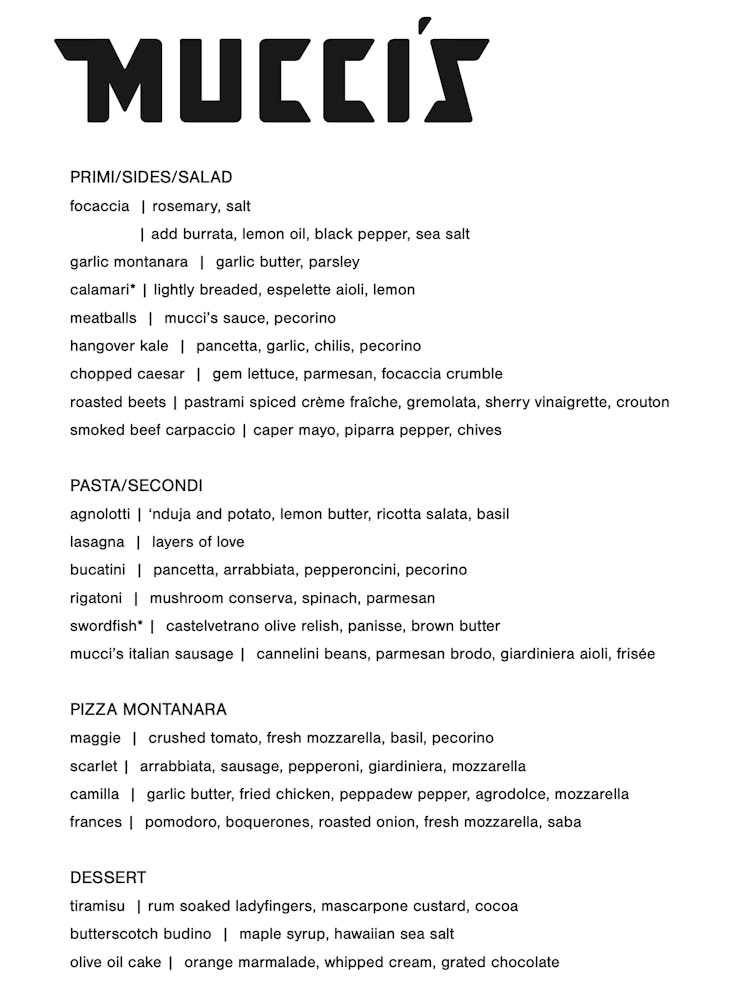 MUCCI'S

PRIMI/SIDES/SALAD
focaccia | rosemary, salt
| add burrata, lemon oil, black pepper, sea salt
garlic montanara | garlic butter, parsley
calamari* | lightly breaded, espelette aioli, lemon
meatballs | mucci's sauce, pecorino
hangover kale | pancetta, garlic, chilis, pecorino
chopped caesar | gem lettuce, parmesan, focaccia crumble
roasted beets | pastrami spiced crème fraîche, gremolata, sherry vinaigrette, crouton
smoked beef carpaccio | caper mayo, piparra pepper, chives

PASTA/SECONDI
agnolotti | 'nduja and potato, lemon butter, ricotta salata, basil
lasagna | layers of love
bucatini | pancetta, arrabbiata, pepperoncini, pecorino
rigatoni | mushroom conserva, spinach, parmesan
swordfish* | castelvetrano olive relish, panisse, brown butter
mucci's italian sausage | cannelini beans, parmesan brodo, giardiniera aioli, frisée

PIZZA MONTANARA
maggie | crushed tomato, fresh mozzarella, basil, pecorino
scarlet | arrabbiata, sausage, pepperoni, giardiniera, mozzarella
camilla | garlic butter, fried chicken, peppadew pepper, agrodolce, mozzarella
frances | pomodoro, boquerones, roasted onion, fresh mozzarella, saba

DESSERT
tiramisu | rum soaked ladyfingers, mascarpone custard, cocoa
butterscotch budino | maple syrup, hawaiian sea salt
olive oil cake | orange marmalade, whipped cream, grated chocolate